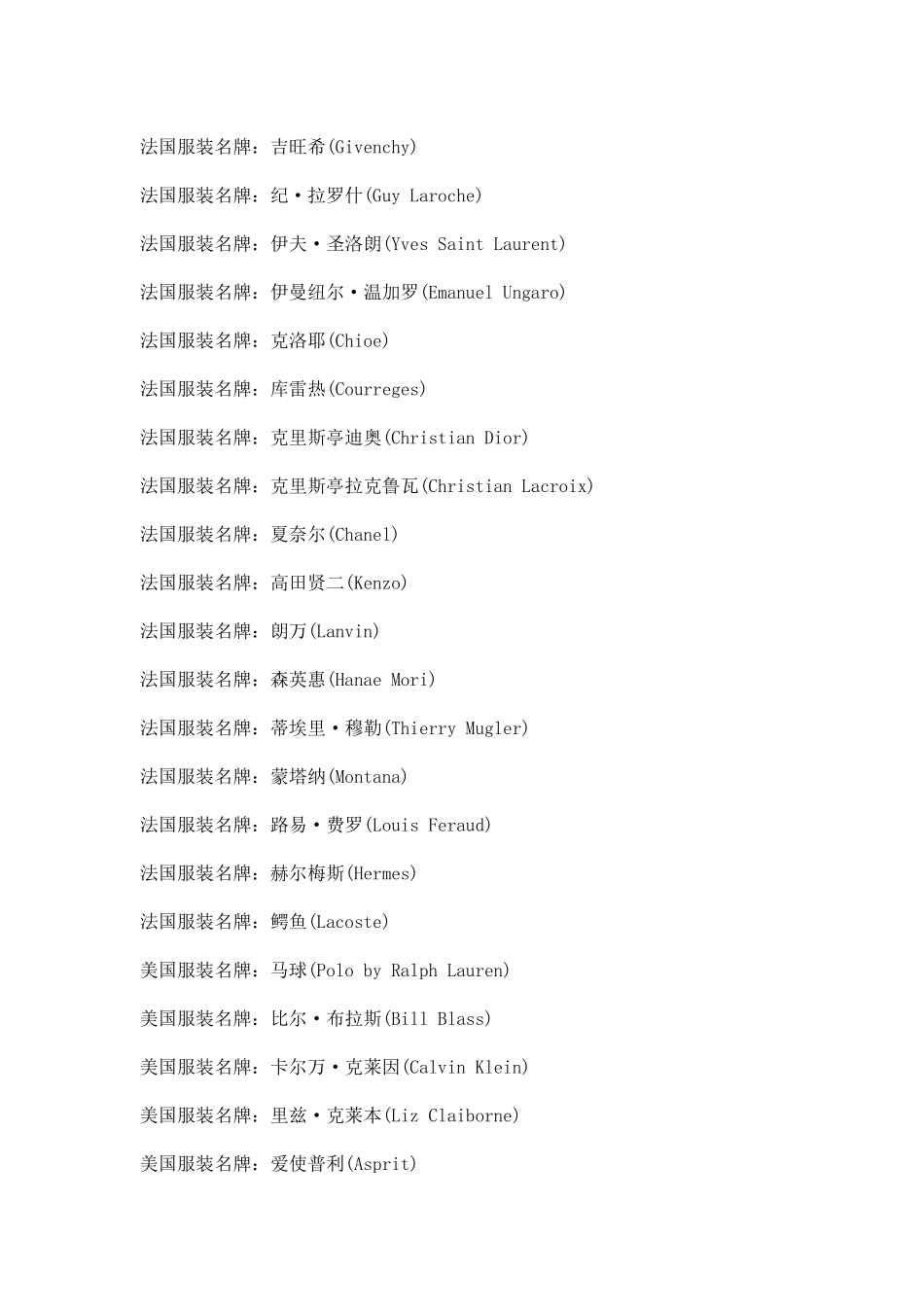 法国服装名牌：吉旺希(Givenchy)

法国服装名牌：纪·拉罗什(Guy Laroche)

法国服装名牌：伊夫·圣洛朗(Yves Saint Laurent)

法国服装名牌：伊曼纽尔·温加罗(Emanuel Ungaro)

法国服装名牌：克洛耶(Chioe)

法国服装名牌：库雷热(Courreges)

法国服装名牌：克里斯亭迪奥(Christian Dior)

法国服装名牌：克里斯亭拉克鲁瓦(Christian Lacroix)

法国服装名牌：夏奈尔(Chanel)

法国服装名牌：高田贤二(Kenzo)

法国服装名牌：朗万(Lanvin)

法国服装名牌：森英惠(Hanae Mori)

法国服装名牌：蒂埃里·穆勒(Thierry Mugler)

法国服装名牌：蒙塔纳(Montana)

法国服装名牌：路易·费罗(Louis Feraud)

法国服装名牌：赫尔梅斯(Hermes)

法国服装名牌：鳄鱼(Lacoste)

美国服装名牌：马球(Polo by Ralph Lauren)

美国服装名牌：比尔·布拉斯(Bill Blass)

美国服装名牌：卡尔万·克莱因(Calvin Klein)

美国服装名牌：里兹·克莱本(Liz Claiborne)

美国服装名牌：爱使普利(Asprit)